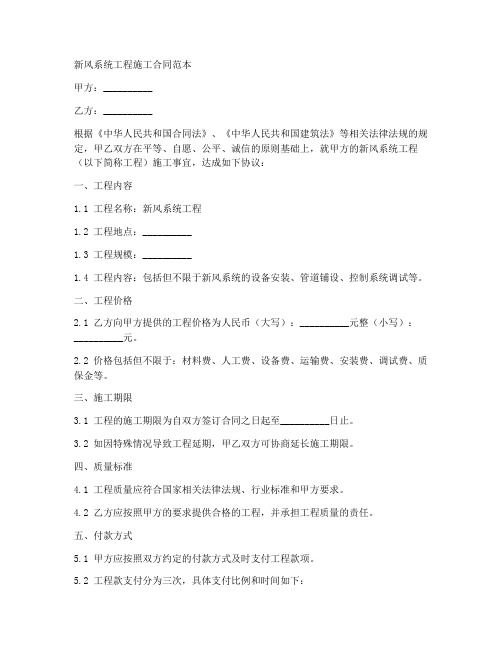 新风系统工程施工合同范本

甲方：__________

乙方：__________

根据《中华人民共和国合同法》、《中华人民共和国建筑法》等相关法律法规的规定，甲乙双方在平等、自愿、公平、诚信的原则基础上，就甲方的新风系统工程（以下简称工程）施工事宜，达成如下协议：

一、工程内容

1.1 工程名称：新风系统工程

1.2 工程地点：__________

1.3 工程规模：__________

1.4 工程内容：包括但不限于新风系统的设备安装、管道铺设、控制系统调试等。

二、工程价格

2.1 乙方向甲方提供的工程价格为人民币（大写）：__________元整（小写）：__________元。

2.2 价格包括但不限于：材料费、人工费、设备费、运输费、安装费、调试费、质保金等。

三、施工期限

3.1 工程的施工期限为自双方签订合同之日起至__________日止。

3.2 如因特殊情况导致工程延期，甲乙双方可协商延长施工期限。

四、质量标准

4.1 工程质量应符合国家相关法律法规、行业标准和甲方要求。

4.2 乙方应按照甲方的要求提供合格的工程，并承担工程质量的责任。

五、付款方式

5.1 甲方应按照双方约定的付款方式及时支付工程款项。

5.2 工程款支付分为三次，具体支付比例和时间如下：